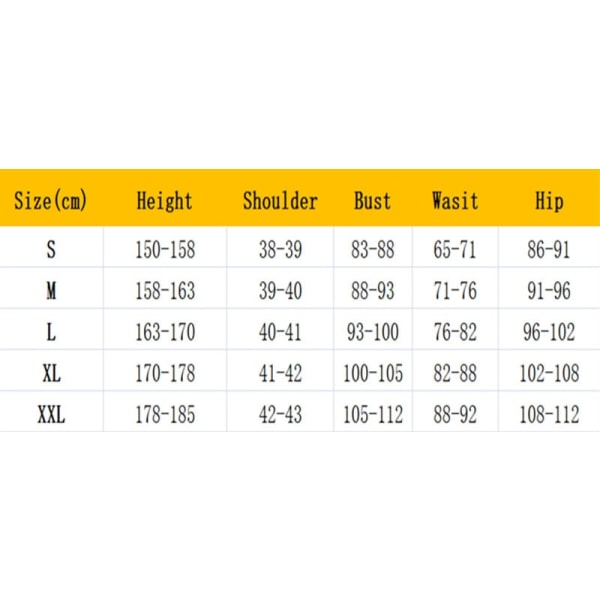 | Size(cm) | Height | Shoulder | Bust | Wasit | Hip |
|---|---|---|---|---|---|
| S | 150-158 | 38-39 | 83-88 | 65-71 | 86-91 |
| M | 158-163 | 39-40 | 88-93 | 71-76 | 91-96 |
| L | 163-170 | 40-41 | 93-100 | 76-82 | 96-102 |
| XL | 170-178 | 41-42 | 100-105 | 82-88 | 102-108 |
| XXL | 178-185 | 42-43 | 105-112 | 88-92 | 108-112 |